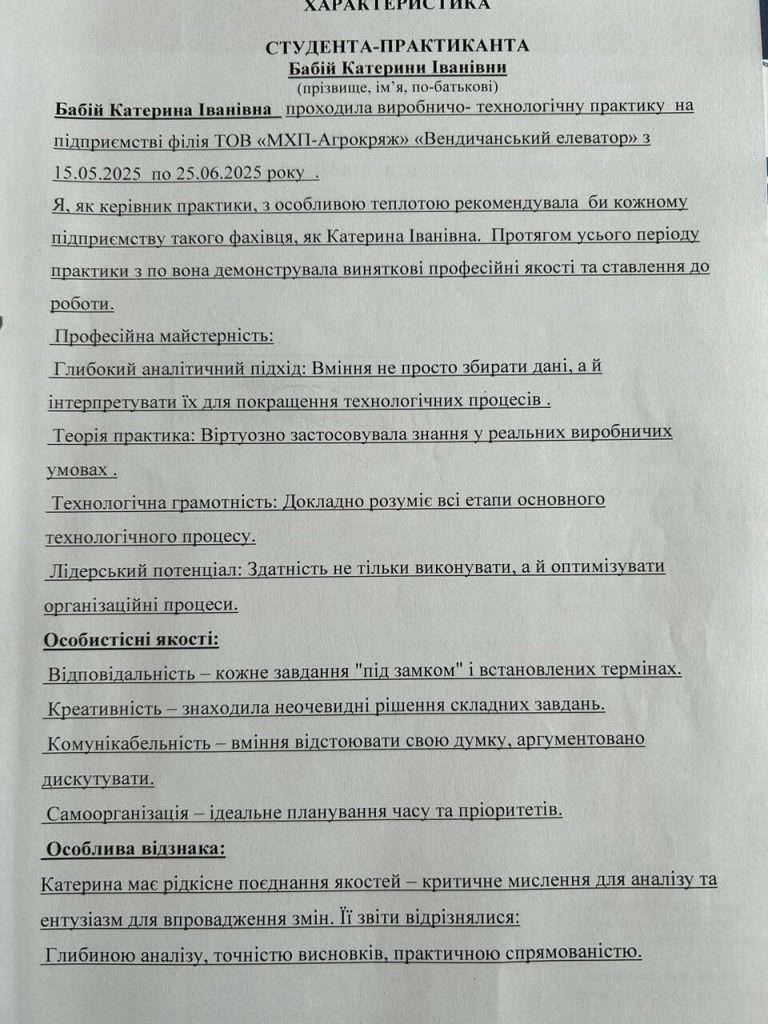 ХАРАКТЕРИСТИКА

СТУДЕНТА-ПРАКТИКАНТА
Бабій Катерини Іванівни
(прізвище, ім'я, по-батькові)

Бабій Катерина Іванівна проходила виробничо- технологічну практику на підприємстві філія ТОВ «МХП-Агрокряж» «Вендичанський елеватор» з 15.05.2025 по 25.06.2025 року .

Я, як керівник практики, з особливою теплотою рекомендувала би кожному підприємству такого фахівця, як Катерина Іванівна. Протягом усього періоду практики з по вона демонструвала виняткові професійні якості та ставлення до роботи.

Професійна майстерність:

Глибокий аналітичний підхід: Вміння не просто збирати дані, а й інтерпретувати їх для покращення технологічних процесів .

Теорія практика: Віртуозно застосовувала знання у реальних виробничих умовах .

Технологічна грамотність: Докладно розуміє всі етапи основного технологічного процесу.

Лідерський потенціал: Здатність не тільки виконувати, а й оптимізувати організаційні процеси.

Особистісні якості:

Відповідальність – кожне завдання "під замком" і встановлених термінах.

Креативність – знаходила неочевидні рішення складних завдань.

Комунікабельність – вміння відстоювати свою думку, аргументовано дискутувати.

Самоорганізація – ідеальне планування часу та пріоритетів.

Особлива відзнака:

Катерина має рідкісне поєднання якостей – критичне мислення для аналізу та ентузіазм для впровадження змін. Її звіти відрізнялися:

Глибиною аналізу, точністю висновків, практичною спрямованістю.